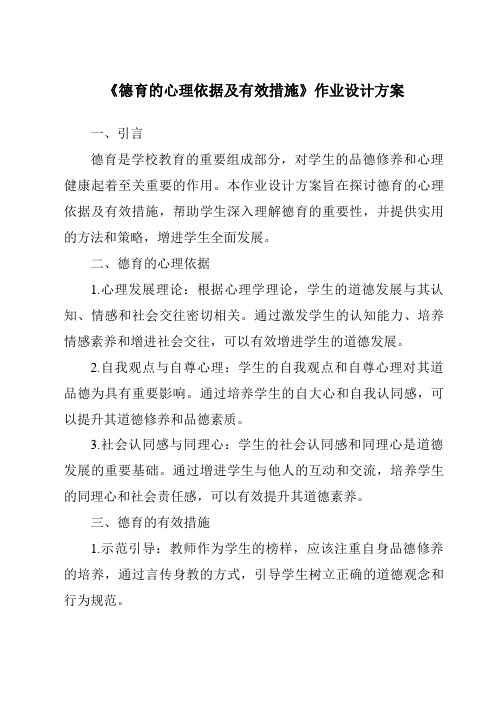 《德育的心理依据及有效措施》作业设计方案

一、引言

德育是学校教育的重要组成部分，对学生的品德修养和心理健康起着至关重要的作用。本作业设计方案旨在探讨德育的心理依据及有效措施，帮助学生深入理解德育的重要性，并提供实用的方法和策略，增进学生全面发展。

二、德育的心理依据

1.心理发展理论：根据心理学理论，学生的道德发展与其认知、情感和社会交往密切相关。通过激发学生的认知能力、培养情感素养和增进社会交往，可以有效增进学生的道德发展。

2.自我观点与自尊心理：学生的自我观点和自尊心理对其道品德为具有重要影响。通过培养学生的自大心和自我认同感，可以提升其道德修养和品德素质。

3.社会认同感与同理心：学生的社会认同感和同理心是道德发展的重要基础。通过增进学生与他人的互动和交流，培养学生的同理心和社会责任感，可以有效提升其道德素养。

三、德育的有效措施

1.示范引导：教师作为学生的榜样，应该注重自身品德修养的培养，通过言传身教的方式，引导学生树立正确的道德观念和行为规范。